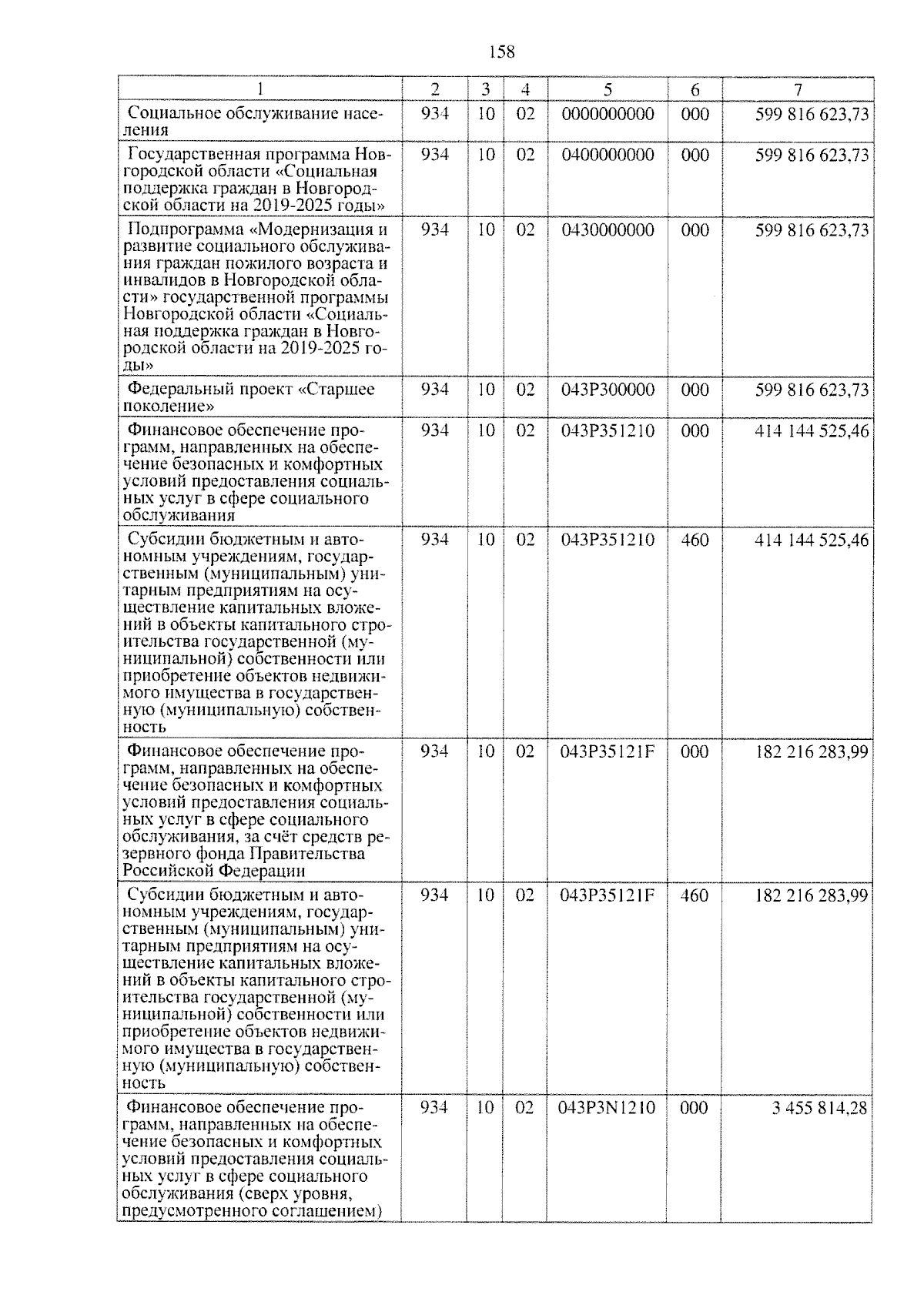 158

| 1 | 2 | 3 | 4 | 5 | 6 | 7 |
|---|---|---|---|---|---|---|
| Социальное обслуживание населения | 934 | 10 | 02 | 0000000000 | 000 | 599 816 623,73 |
| Государственная программа Новгородской области «Социальная поддержка граждан в Новгородской области на 2019-2025 годы» | 934 | 10 | 02 | 0400000000 | 000 | 599 816 623,73 |
| Подпрограмма «Модернизация и развитие социального обслуживания граждан пожилого возраста и инвалидов в Новгородской области» государственной программы Новгородской области «Социальная поддержка граждан в Новгородской области на 2019-2025 годы» | 934 | 10 | 02 | 0430000000 | 000 | 599 816 623,73 |
| Федеральный проект «Старшее поколение» | 934 | 10 | 02 | 043P300000 | 000 | 599 816 623,73 |
| Финансовое обеспечение программ, направленных на обеспечение безопасных и комфортных условий предоставления социальных услуг в сфере социального обслуживания | 934 | 10 | 02 | 043P351210 | 000 | 414 144 525,46 |
| Субсидии бюджетным и автономным учреждениям, государственным (муниципальным) унитарным предприятиям на осуществление капитальных вложений в объекты капитального строительства государственной (муниципальной) собственности или приобретение объектов недвижимого имущества в государственную (муниципальную) собственность | 934 | 10 | 02 | 043P351210 | 460 | 414 144 525,46 |
| Финансовое обеспечение программ, направленных на обеспечение безопасных и комфортных условий предоставления социальных услуг в сфере социального обслуживания, за счёт средств резервного фонда Правительства Российской Федерации | 934 | 10 | 02 | 043P35121F | 000 | 182 216 283,99 |
| Субсидии бюджетным и автономным учреждениям, государственным (муниципальным) унитарным предприятиям на осуществление капитальных вложений в объекты капитального строительства государственной (муниципальной) собственности или приобретение объектов недвижимого имущества в государственную (муниципальную) собственность | 934 | 10 | 02 | 043P35121F | 460 | 182 216 283,99 |
| Финансовое обеспечение программ, направленных на обеспечение безопасных и комфортных условий предоставления социальных услуг в сфере социального обслуживания (сверх уровня, предусмотренного соглашением) | 934 | 10 | 02 | 043P3N1210 | 000 | 3 455 814,28 |